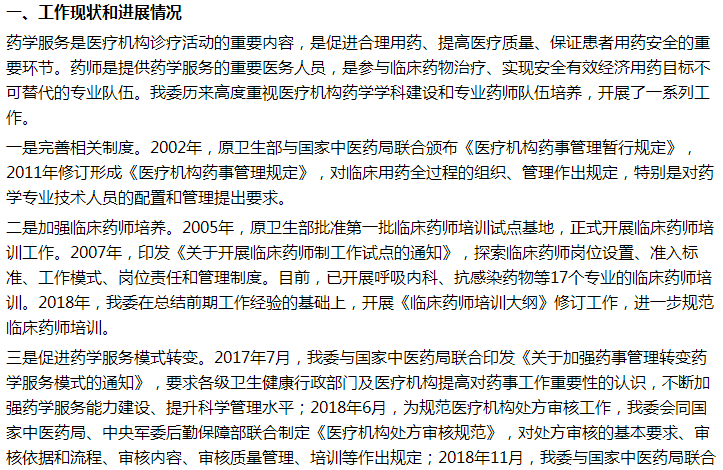 一、工作现状和进展情况

药学服务是医疗机构诊疗活动的重要内容，是促进合理用药、提高医疗质量、保证患者用药安全的重要环节。药师是提供药学服务的重要医务人员，是参与临床药物治疗、实现安全有效经济用药目标不可替代的专业队伍。我委历来高度重视医疗机构药学学科建设和专业药师队伍培养，开展了一系列工作。

一是完善相关制度。2002年，原卫生部与国家中医药局联合颁布《医疗机构药事管理暂行规定》，2011年修订形成《医疗机构药事管理规定》，对临床用药全过程的组织、管理作出规定，特别是对药学专业技术人员的配置和管理提出要求。

二是加强临床药师培养。2005年，原卫生部批准第一批临床药师培训试点基地，正式开展临床药师培训工作。2007年，印发《关于开展临床药师制工作试点的通知》，探索临床药师岗位设置、准入标准、工作模式、岗位责任和管理制度。目前，已开展呼吸内科、抗感染药物等17个专业的临床药师培训。2018年，我委在总结前期工作经验的基础上，开展《临床药师培训大纲》修订工作，进一步规范临床药师培训。

三是促进药学服务模式转变。2017年7月，我委与国家中医药局联合印发《关于加强药事管理转变药学服务模式的通知》，要求各级卫生健康行政部门及医疗机构提高对药事工作重要性的认识，不断加强药学服务能力建设、提升科学管理水平；2018年6月，为规范医疗机构处方审核工作，我委会同国家中医药局、中央军委后勤保障部联合制定《医疗机构处方审核规范》，对处方审核的基本要求、审核依据和流程、审核内容、审核质量管理、培训等作出规定；2018年11月，我委与国家中医药局联合